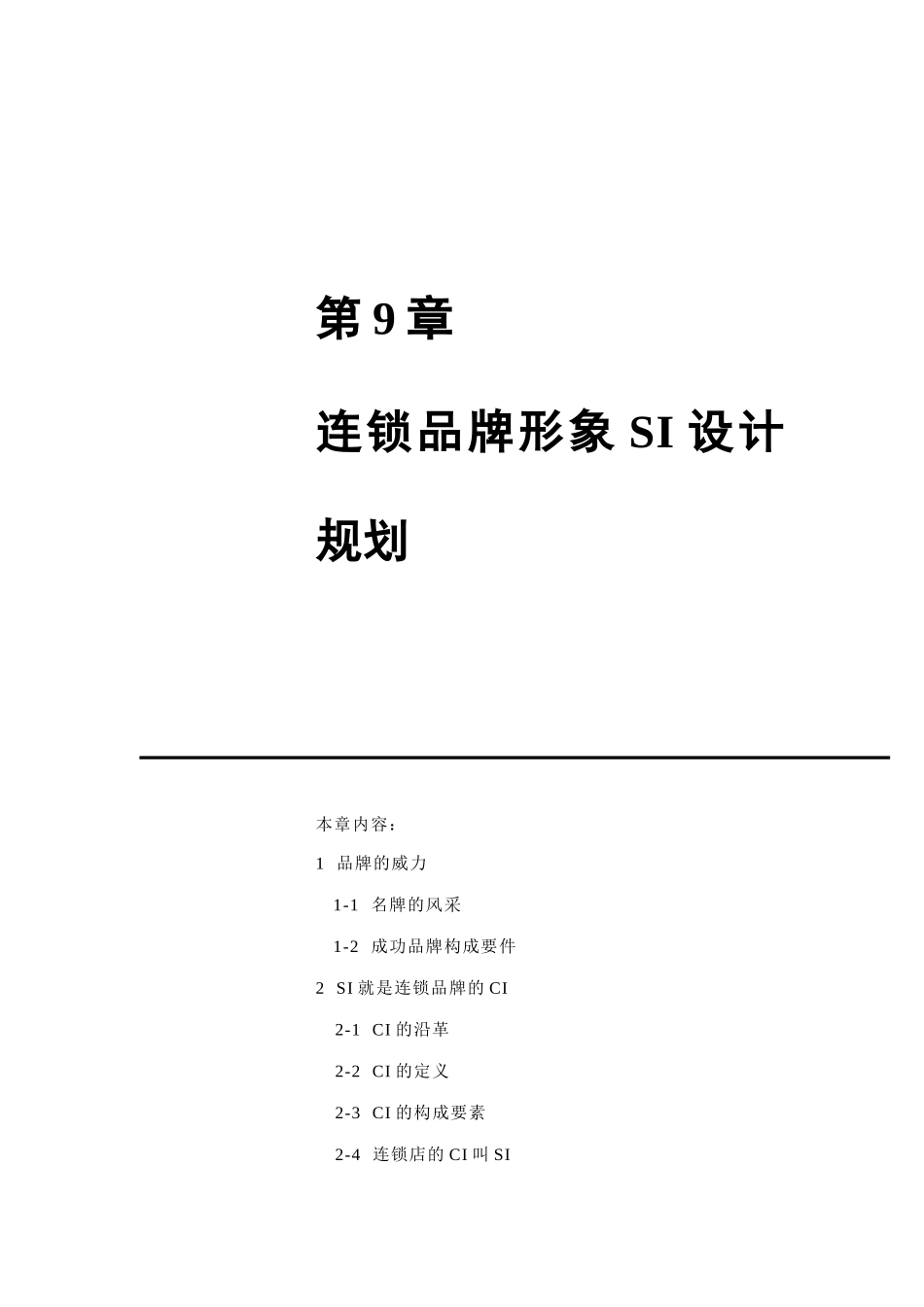 第 9 章

连锁品牌形象 SI 设计规划

本章内容：

1 品牌的威力

1-1 名牌的风采

1-2 成功品牌构成要件

2 SI 就是连锁品牌的 CI

2-1 CI 的沿革

2-2 CI 的定义

2-3 CI 的构成要素

2-4 连锁店的 CI 叫 SI